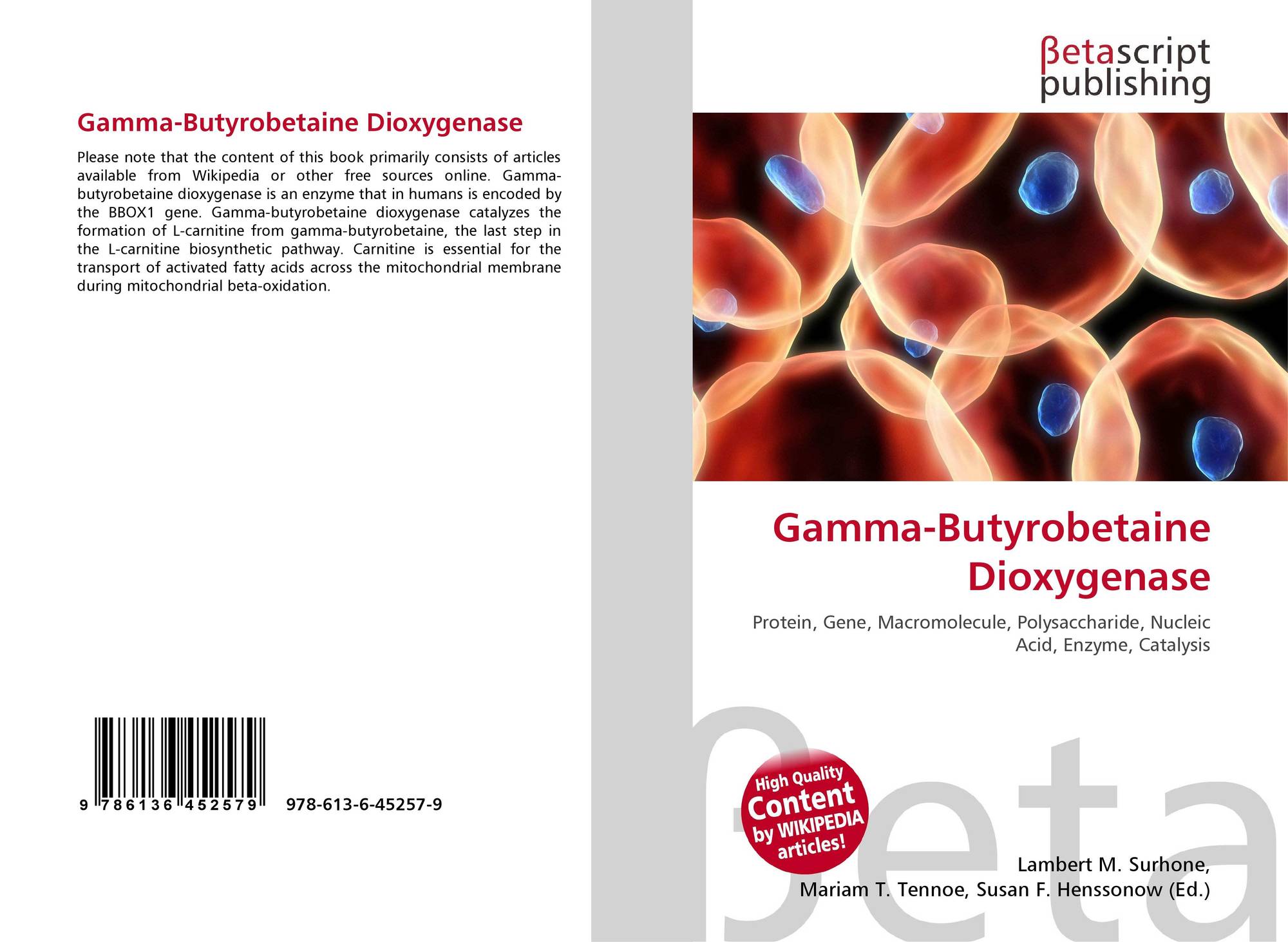 Gamma-Butyrobetaine Dioxygenase

Please note that the content of this book primarily consists of articles available from Wikipedia or other free sources online. Gamma-butyrobetaine dioxygenase is an enzyme that in humans is encoded by the BBOX1 gene. Gamma-butyrobetaine dioxygenase catalyzes the formation of L-carnitine from gamma-butyrobetaine, the last step in the L-carnitine biosynthetic pathway. Carnitine is essential for the transport of activated fatty acids across the mitochondrial membrane during mitochondrial beta-oxidation.

9 786136 452579 978-613-6-45257-9

βetascript
publishing

Gamma-Butyrobetaine Dioxygenase

Protein, Gene, Macromolecule, Polysaccharide, Nucleic Acid, Enzyme, Catalysis

High Quality Content by WIKIPEDIA articles!

Lambert M. Surhone,
Mariam T. Tennoe, Susan F. Henssonow (Ed.)

βeta